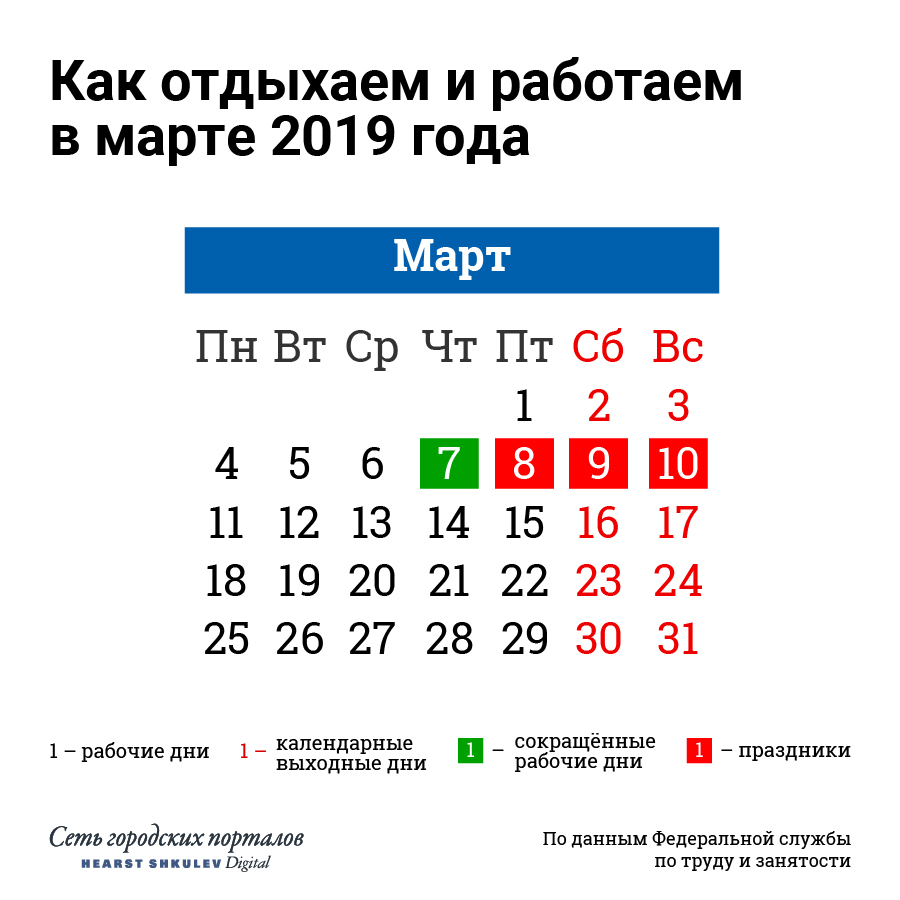 Как отдыхаем и работаем в марте 2019 года

Март

| Пн | Вт | Ср | Чт | Пт | Сб | Вс |
|---|---|---|---|---|---|---|
| | | | | 1 | 2 | 3 |
| 4 | 5 | 6 | 7 | 8 | 9 | 10 |
| 11 | 12 | 13 | 14 | 15 | 16 | 17 |
| 18 | 19 | 20 | 21 | 22 | 23 | 24 |
| 25 | 26 | 27 | 28 | 29 | 30 | 31 |

1 – рабочие дни 1 – календарные выходные дни 1 – сокращённые рабочие дни 1 – праздники

Сеть городских порталов
HEARST SHKULEV Digital

По данным Федеральной службы по труду и занятости